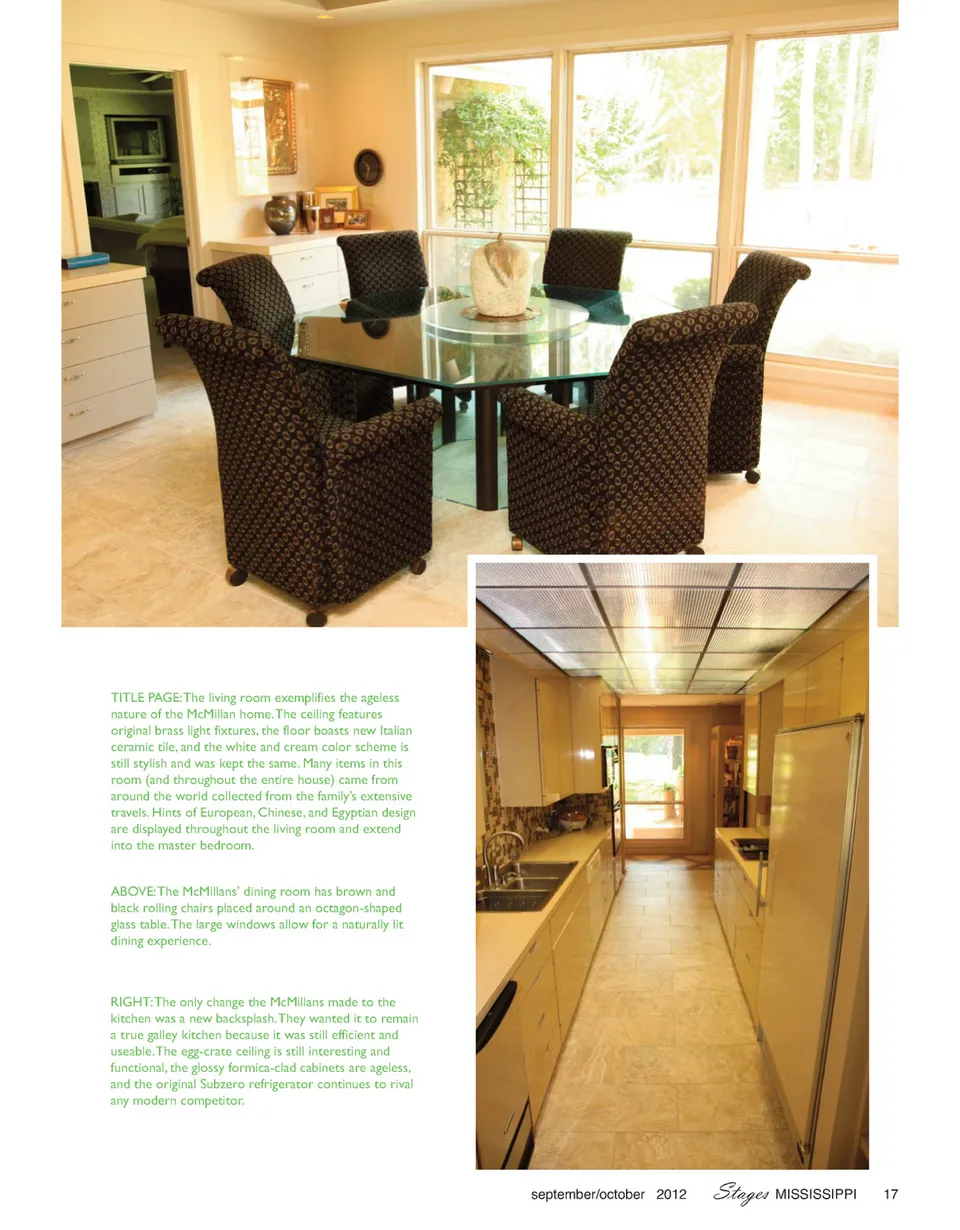 TITLE PAGE: The living room exemplifies the ageless nature of the McMillan home. The ceiling features original brass light fixtures, the floor boasts new Italian ceramic tile, and the white and cream color scheme is still stylish and was kept the same. Many items in this room (and throughout the entire house) came from around the world collected from the family's extensive travels. Hints of European, Chinese, and Egyptian design are displayed throughout the living room and extend into the master bedroom.

ABOVE: The McMillans' dining room has brown and black rolling chairs placed around an octagon-shaped glass table. The large windows allow for a naturally lit dining experience.

RIGHT: The only change the McMillans made to the kitchen was a new backsplash. They wanted it to remain a true galley kitchen because it was still efficient and useable. The egg-crate ceiling is still interesting and functional, the glossy formica-clad cabinets are ageless, and the original Subzero refrigerator continues to rival any modern competitor.

september/october 2012 Stages MISSISSIPPI 17